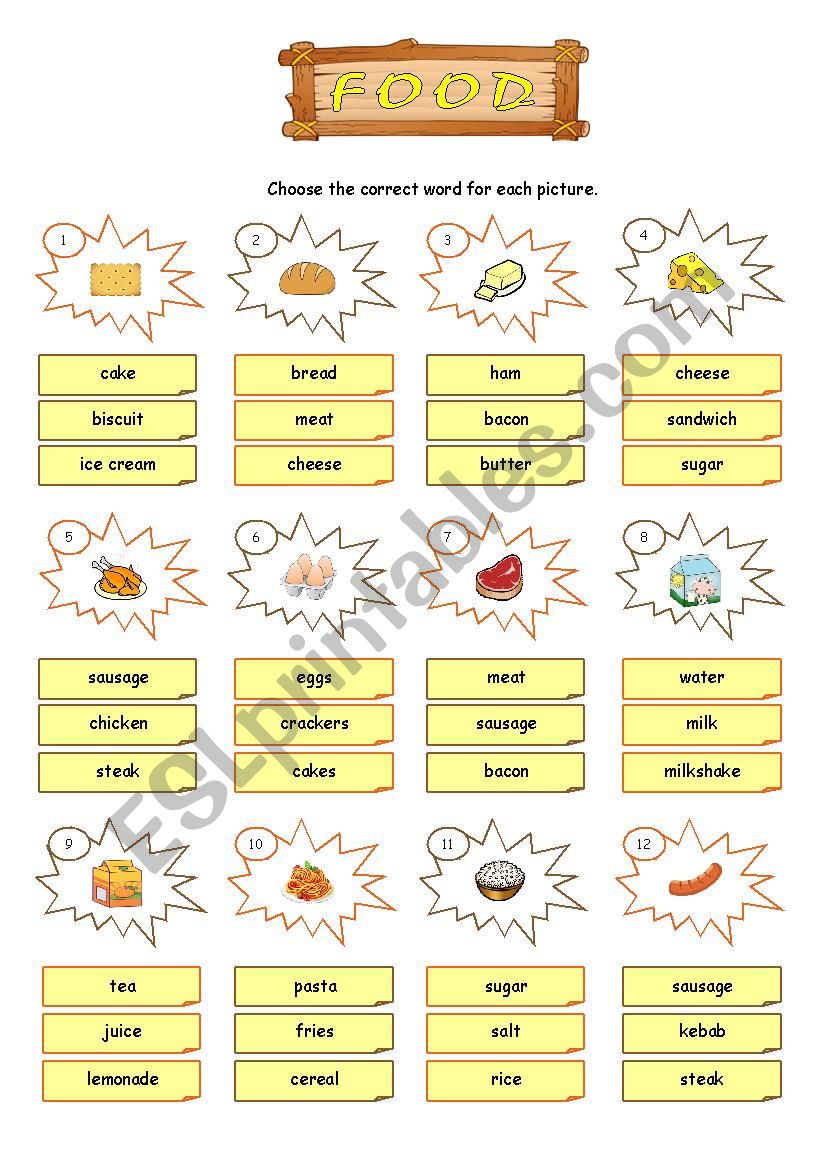 FOOD

Choose the correct word for each picture.

1
cake
biscuit
ice cream

2
bread
meat
cheese

3
ham
bacon
butter

4
cheese
sandwich
sugar

5
sausage
chicken
steak

6
eggs
crackers
cakes

7
meat
sausage
bacon

8
water
milk
milkshake

9
tea
juice
lemonade

10
pasta
fries
cereal

11
sugar
salt
rice

12
sausage
kebab
steak

ESLprintables.com